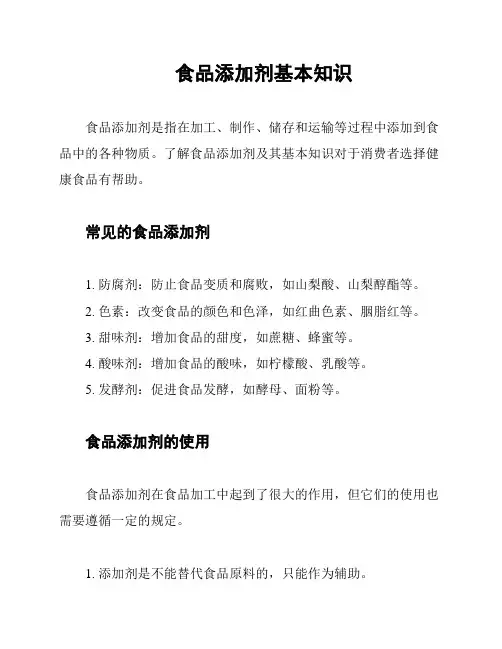 食品添加剂基本知识

食品添加剂是指在加工、制作、储存和运输等过程中添加到食品中的各种物质。了解食品添加剂及其基本知识对于消费者选择健康食品有帮助。

常见的食品添加剂

1. 防腐剂：防止食品变质和腐败，如山梨酸、山梨醇酯等。
2. 色素：改变食品的颜色和色泽，如红曲色素、胭脂红等。
3. 甜味剂：增加食品的甜度，如蔗糖、蜂蜜等。
4. 酸味剂：增加食品的酸味，如柠檬酸、乳酸等。
5. 发酵剂：促进食品发酵，如酵母、面粉等。

食品添加剂的使用

食品添加剂在食品加工中起到了很大的作用，但它们的使用也需要遵循一定的规定。

1. 添加剂是不能替代食品原料的，只能作为辅助。